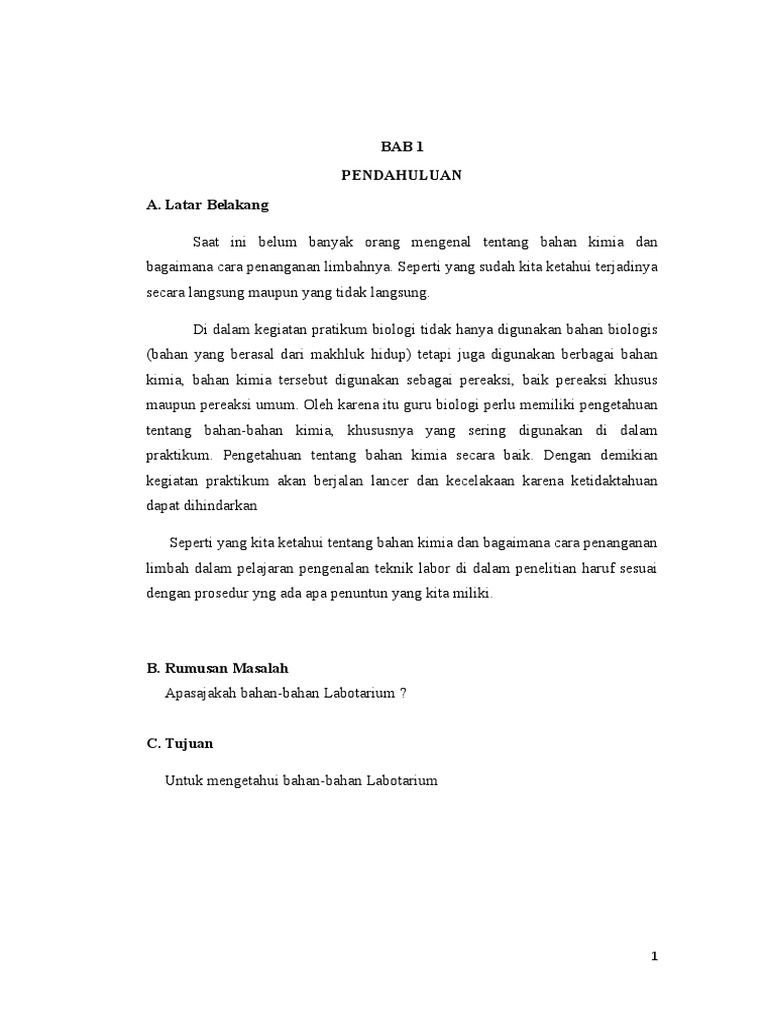 BAB 1

PENDAHULUAN

A. Latar Belakang

Saat ini belum banyak orang mengenal tentang bahan kimia dan bagaimana cara penanganan limbahnya. Seperti yang sudah kita ketahui terjadinya secara langsung maupun yang tidak langsung.

Di dalam kegiatan pratikum biologi tidak hanya digunakan bahan biologis (bahan yang berasal dari makhluk hidup) tetapi juga digunakan berbagai bahan kimia, bahan kimia tersebut digunakan sebagai pereaksi, baik pereaksi khusus maupun pereaksi umum. Oleh karena itu guru biologi perlu memiliki pengetahuan tentang bahan-bahan kimia, khususnya yang sering digunakan di dalam praktikum. Pengetahuan tentang bahan kimia secara baik. Dengan demikian kegiatan praktikum akan berjalan lancer dan kecelakaan karena ketidaktahuan dapat dihindarkan

Seperti yang kita ketahui tentang bahan kimia dan bagaimana cara penanganan limbah dalam pelajaran pengenalan teknik labor di dalam penelitian haruf sesuai dengan prosedur yng ada apa penuntun yang kita miliki.

B. Rumusan Masalah

Apasajakah bahan-bahan Labotarium ?

C. Tujuan

Untuk mengetahui bahan-bahan Labotarium

1